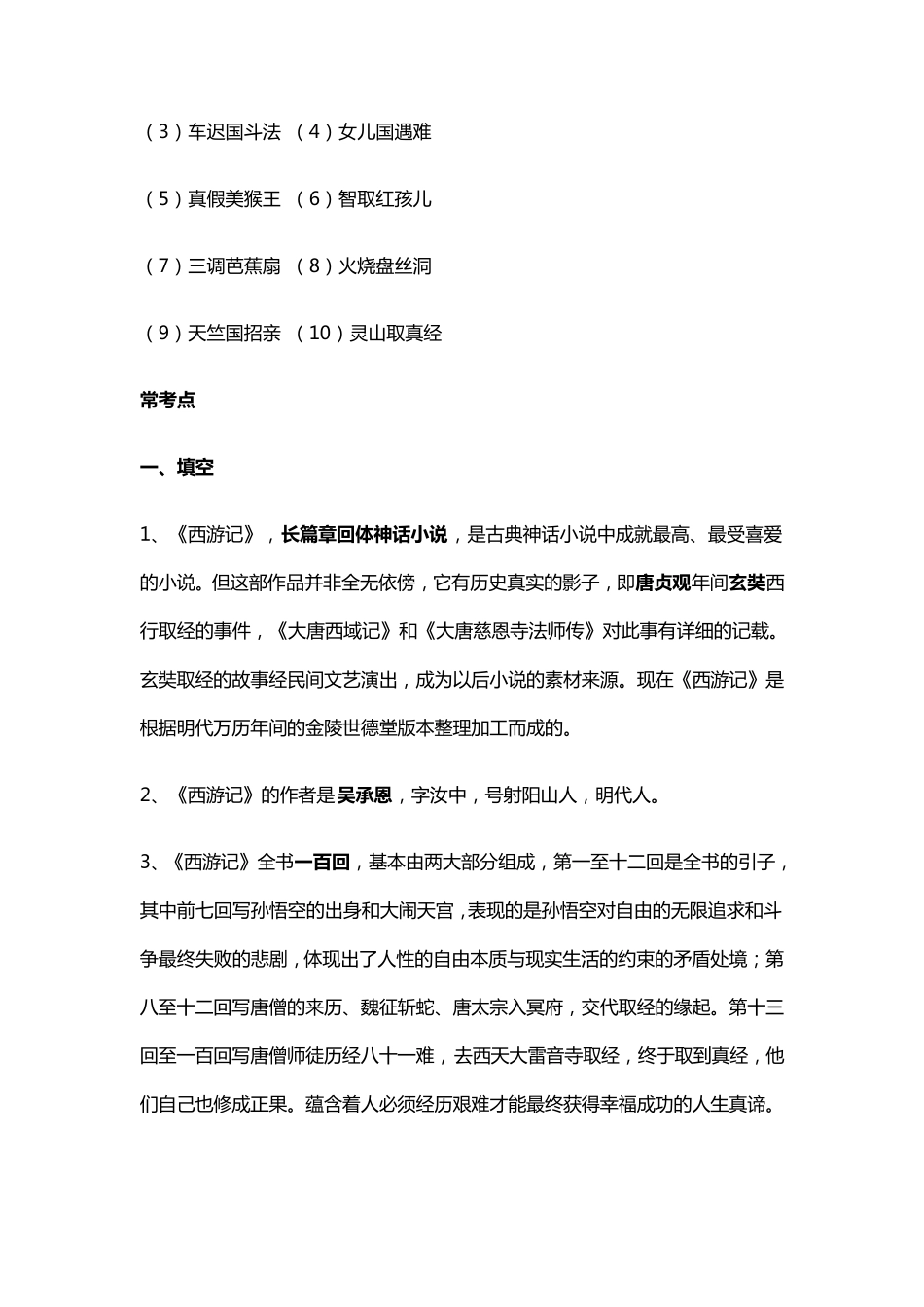 （3）车迟国斗法 （4）女儿国遇难

（5）真假美猴王 （6）智取红孩儿

（7）三调芭蕉扇 （8）火烧盘丝洞

（9）天竺国招亲 （10）灵山取真经

常考点

一、填空

1、《西游记》，长篇章回体神话小说，是古典神话小说中成就最高、最受喜爱的小说。但这部作品并非全无依傍，它有历史真实的影子，即唐贞观年间玄奘西行取经的事件，《大唐西域记》和《大唐慈恩寺法师传》对此事有详细的记载。玄奘取经的故事经民间文艺演出，成为以后小说的素材来源。现在《西游记》是根据明代万历年间的金陵世德堂版本整理加工而成的。

2、《西游记》的作者是吴承恩，字汝中，号射阳山人，明代人。

3、《西游记》全书一百回，基本由两大部分组成，第一至十二回是全书的引子，其中前七回写孙悟空的出身和大闹天宫，表现的是孙悟空对自由的无限追求和斗争最终失败的悲剧，体现出了人性的自由本质与现实生活的约束的矛盾处境；第八至十二回写唐僧的来历、魏征斩蛇、唐太宗入冥府，交代取经的缘起。第十三回至一百回写唐僧师徒历经八十一难，去西天大雷音寺取经，终于取到真经，他们自己也修成正果。蕴含着人必须经历艰难才能最终获得幸福成功的人生真谛。